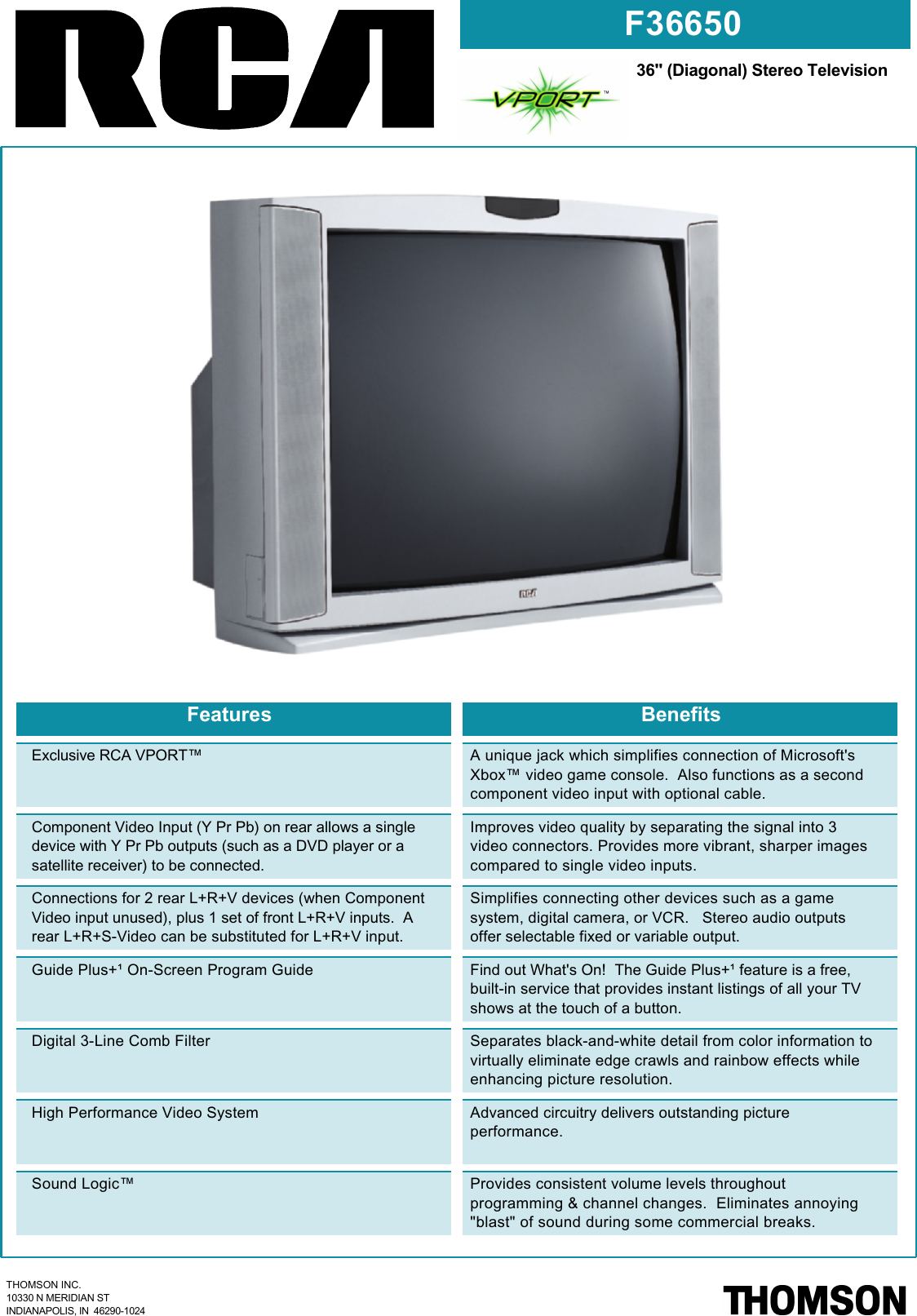 RCA

F36650

VPORT™

36" (Diagonal) Stereo Television

RCA

| Features | Benefits |
|---|---|
| Exclusive RCA VPORT™ | A unique jack which simplifies connection of Microsoft's Xbox™ video game console. Also functions as a second component video input with optional cable. |
| Component Video Input (Y Pr Pb) on rear allows a single device with Y Pr Pb outputs (such as a DVD player or a satellite receiver) to be connected. | Improves video quality by separating the signal into 3 video connectors. Provides more vibrant, sharper images compared to single video inputs. |
| Connections for 2 rear L+R+V devices (when Component Video input unused), plus 1 set of front L+R+V inputs. A rear L+R+S-Video can be substituted for L+R+V input. | Simplifies connecting other devices such as a game system, digital camera, or VCR. Stereo audio outputs offer selectable fixed or variable output. |
| Guide Plus+¹ On-Screen Program Guide | Find out What's On! The Guide Plus+¹ feature is a free, built-in service that provides instant listings of all your TV shows at the touch of a button. |
| Digital 3-Line Comb Filter | Separates black-and-white detail from color information to virtually eliminate edge crawls and rainbow effects while enhancing picture resolution. |
| High Performance Video System | Advanced circuitry delivers outstanding picture performance. |
| Sound Logic™ | Provides consistent volume levels throughout programming & channel changes. Eliminates annoying "blast" of sound during some commercial breaks. |

THOMSON INC.
10330 N MERIDIAN ST
INDIANAPOLIS, IN 46290-1024

THOMSON